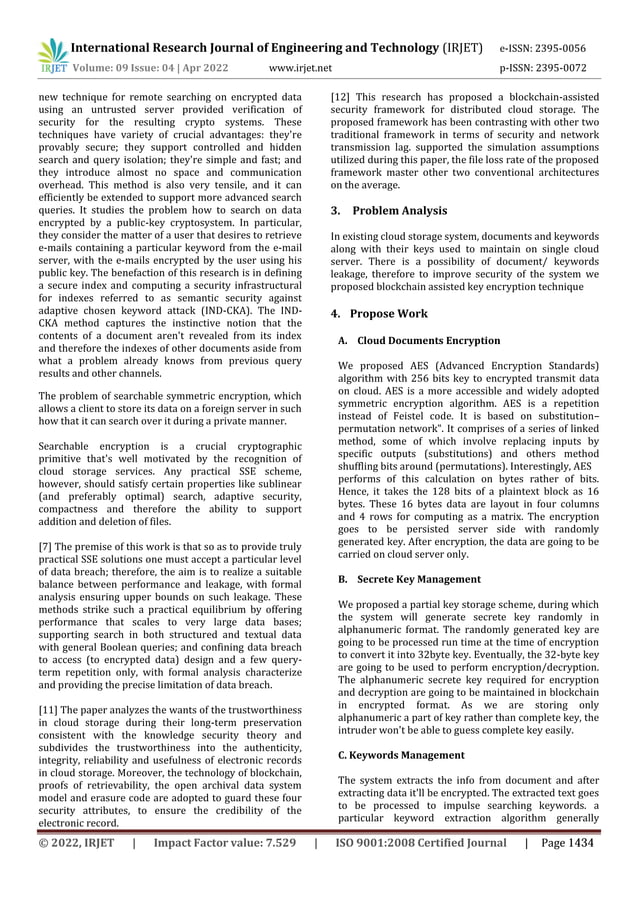 IRJET International Research Journal of Engineering and Technology (IRJET) e-ISSN: 2395-0056
Volume: 09 Issue: 04 | Apr 2022 www.irjet.net p-ISSN: 2395-0072

new technique for remote searching on encrypted data using an untrusted server provided verification of security for the resulting crypto systems. These techniques have variety of crucial advantages: they're provably secure; they support controlled and hidden search and query isolation; they're simple and fast; and they introduce almost no space and communication overhead. This method is also very tensile, and it can efficiently be extended to support more advanced search queries. It studies the problem how to search on data encrypted by a public-key cryptosystem. In particular, they consider the matter of a user that desires to retrieve e-mails containing a particular keyword from the e-mail server, with the e-mails encrypted by the user using his public key. The benefaction of this research is in defining a secure index and computing a security infrastructural for indexes referred to as semantic security against adaptive chosen keyword attack (IND-CKA). The IND-CKA method captures the instinctive notion that the contents of a document aren't revealed from its index and therefore the indexes of other documents aside from what a problem already knows from previous query results and other channels.

The problem of searchable symmetric encryption, which allows a client to store its data on a foreign server in such how that it can search over it during a private manner.

Searchable encryption is a crucial cryptographic primitive that's well motivated by the recognition of cloud storage services. Any practical SSE scheme, however, should satisfy certain properties like sublinear (and preferably optimal) search, adaptive security, compactness and therefore the ability to support addition and deletion of files.

[7] The premise of this work is that so as to provide truly practical SSE solutions one must accept a particular level of data breach; therefore, the aim is to realize a suitable balance between performance and leakage, with formal analysis ensuring upper bounds on such leakage. These methods strike such a practical equilibrium by offering performance that scales to very large data bases; supporting search in both structured and textual data with general Boolean queries; and confining data breach to access (to encrypted data) design and a few query-term repetition only, with formal analysis characterize and providing the precise limitation of data breach.

[11] The paper analyzes the wants of the trustworthiness in cloud storage during their long-term preservation consistent with the knowledge security theory and subdivides the trustworthiness into the authenticity, integrity, reliability and usefulness of electronic records in cloud storage. Moreover, the technology of blockchain, proofs of retrievability, the open archival data system model and erasure code are adopted to guard these four security attributes, to ensure the credibility of the electronic record.

[12] This research has proposed a blockchain-assisted security framework for distributed cloud storage. The proposed framework has been contrasting with other two traditional framework in terms of security and network transmission lag. supported the simulation assumptions utilized during this paper, the file loss rate of the proposed framework master other two conventional architectures on the average.

3. Problem Analysis

In existing cloud storage system, documents and keywords along with their keys used to maintain on single cloud server. There is a possibility of document/ keywords leakage, therefore to improve security of the system we proposed blockchain assisted key encryption technique

4. Propose Work

A. Cloud Documents Encryption

We proposed AES (Advanced Encryption Standards) algorithm with 256 bits key to encrypted transmit data on cloud. AES is a more accessible and widely adopted symmetric encryption algorithm. AES is a repetition instead of Feistel code. It is based on substitution–permutation network". It comprises of a series of linked method, some of which involve replacing inputs by specific outputs (substitutions) and others method shuffling bits around (permutations). Interestingly, AES performs of this calculation on bytes rather of bits. Hence, it takes the 128 bits of a plaintext block as 16 bytes. These 16 bytes data are layout in four columns and 4 rows for computing as a matrix. The encryption goes to be persisted server side with randomly generated key. After encryption, the data are going to be carried on cloud server only.

B. Secrete Key Management

We proposed a partial key storage scheme, during which the system will generate secrete key randomly in alphanumeric format. The randomly generated key are going to be processed run time at the time of encryption to convert it into 32byte key. Eventually, the 32-byte key are going to be used to perform encryption/decryption. The alphanumeric secrete key required for encryption and decryption are going to be maintained in blockchain in encrypted format. As we are storing only alphanumeric a part of key rather than complete key, the intruder won't be able to guess complete key easily.

C. Keywords Management

The system extracts the info from document and after extracting data it'll be encrypted. The extracted text goes to be processed to impulse searching keywords. a particular keyword extraction algorithm generally

© 2022, IRJET | Impact Factor value: 7.529 | ISO 9001:2008 Certified Journal | Page 1434